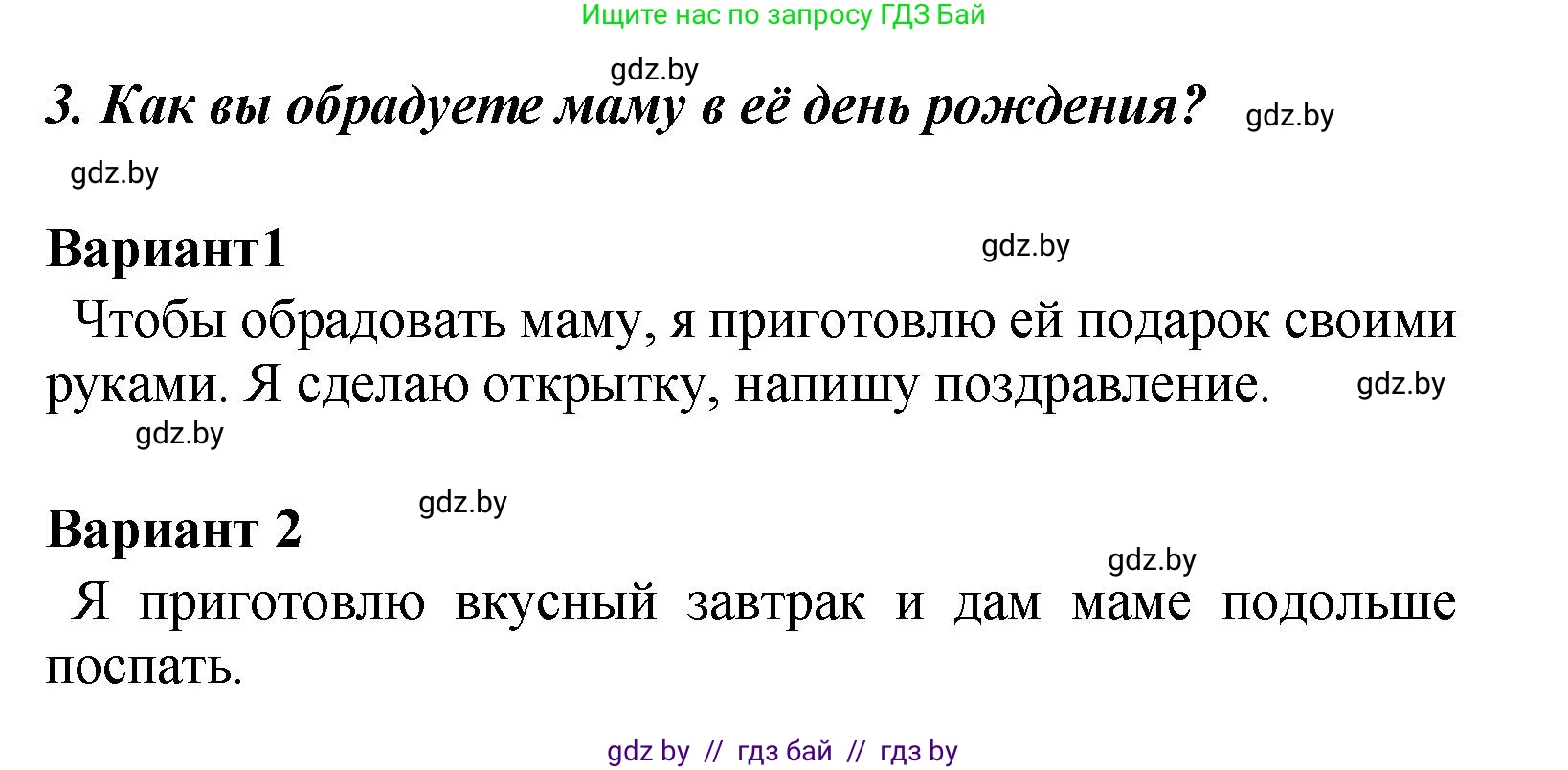 Ищите нас по запросу ГДЗ Бай

gdz.by

3. Как вы обрадуете маму в её день рождения?

gdz.by

gdz.by

Вариант1

gdz.by

Чтобы обрадовать маму, я приготовлю ей подарок своими руками. Я сделаю открытку, напишу поздравление.

gdz.by

gdz.by

gdz.by

Вариант 2

gdz.by

Я приготовлю вкусный завтрак и дам маме подольше поспать.

gdz by // гдз бай // гдз by